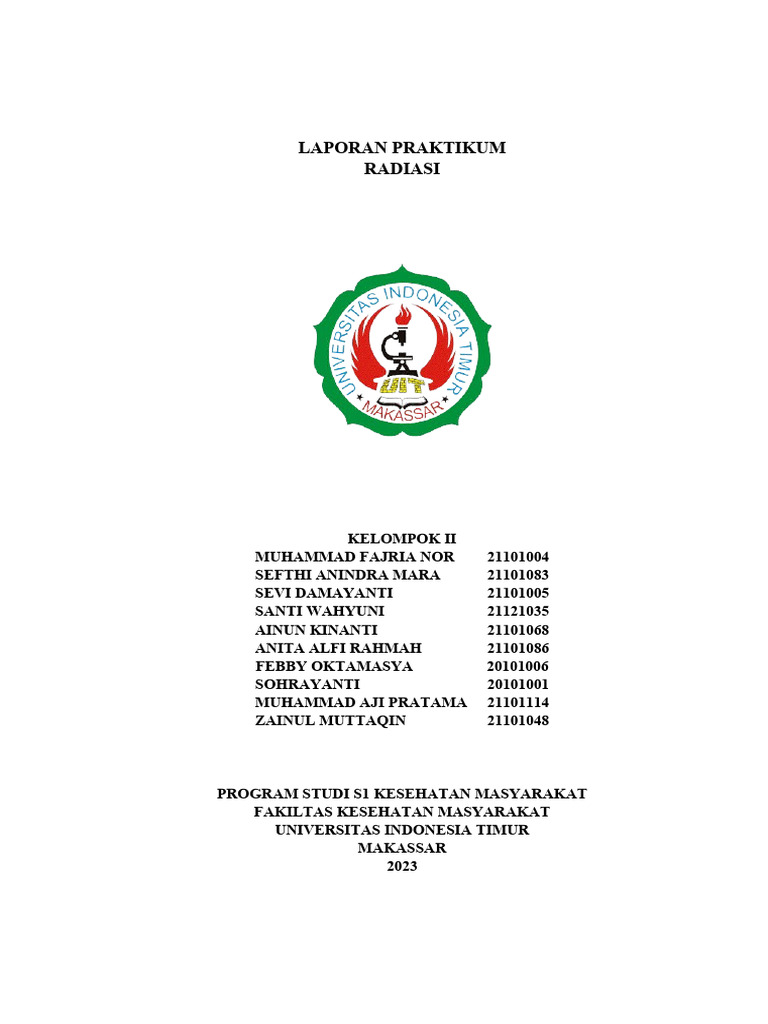 LAPORAN PRAKTIKUM
RADIASI

UNIVERSITAS INDONESIA TIMUR
UIT
MAKASSAR

KELOMPOK II

| | |
|---|---|
| MUHAMMAD FAJRIA NOR | 21101004 |
| SEFTHI ANINDRA MARA | 21101083 |
| SEVI DAMAYANTI | 21101005 |
| SANTI WAHYUNI | 21121035 |
| AINUN KINANTI | 21101068 |
| ANITA ALFI RAHMAH | 21101086 |
| FEBBY OKTAMASYA | 20101006 |
| SOHRAYANTI | 20101001 |
| MUHAMMAD AJI PRATAMA | 21101114 |
| ZAINUL MUTTAQIN | 21101048 |

PROGRAM STUDI S1 KESEHATAN MASYARAKAT
FAKILTAS KESEHATAN MASYARAKAT
UNIVERSITAS INDONESIA TIMUR
MAKASSAR
2023